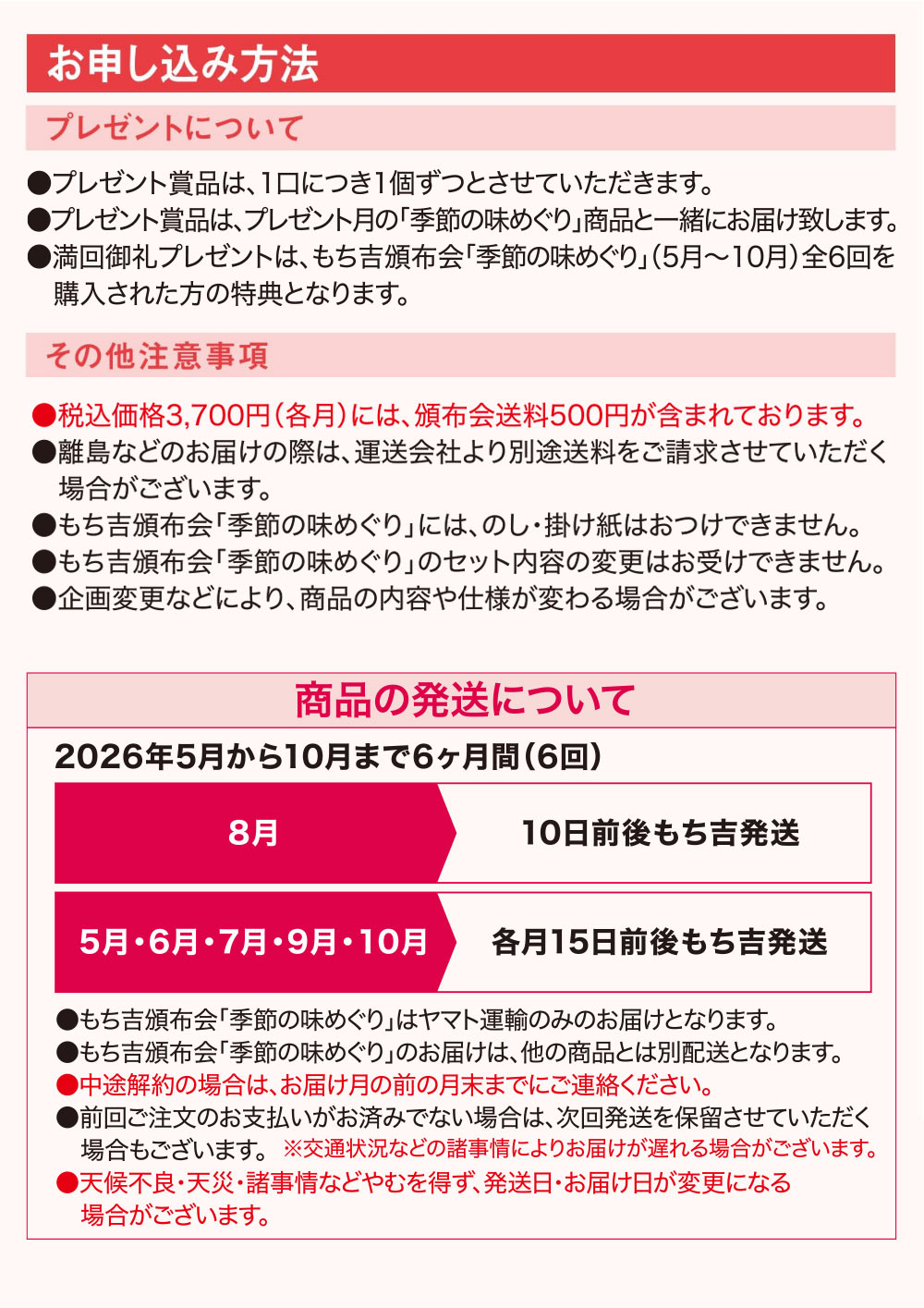 お申し込み方法

プレゼントについて

●プレゼント賞品は、1口につき1個ずつとさせていただきます。
●プレゼント賞品は、プレゼント月の「季節の味めぐり」商品と一緒にお届け致します。
●満回御礼プレゼントは、もち吉頒布会「季節の味めぐり」(5月〜10月)全6回を購入された方の特典となります。

その他注意事項

●税込価格3,700円(各月)には、頒布会送料500円が含まれております。
●離島などのお届けの際は、運送会社より別途送料をご請求させていただく場合がございます。
●もち吉頒布会「季節の味めぐり」には、のし・掛け紙はおつけできません。
●もち吉頒布会「季節の味めぐり」のセット内容の変更はお受けできません。
●企画変更などにより、商品の内容や仕様が変わる場合がございます。

商品の発送について

2026年5月から10月まで6ヶ月間(6回)

| 8月 | 10日前後もち吉発送 |
|---|---|
| 5月・6月・7月・9月・10月 | 各月15日前後もち吉発送 |

●もち吉頒布会「季節の味めぐり」はヤマト運輸のみのお届けとなります。
●もち吉頒布会「季節の味めぐり」のお届けは、他の商品とは別配送となります。
●中途解約の場合は、お届け月の前の月末までにご連絡ください。
●前回ご注文のお支払いがお済みでない場合は、次回発送を保留させていただく場合もございます。 ※交通状況などの諸事情によりお届けが遅れる場合がございます。
●天候不良・天災・諸事情などやむを得ず、発送日・お届け日が変更になる場合がございます。